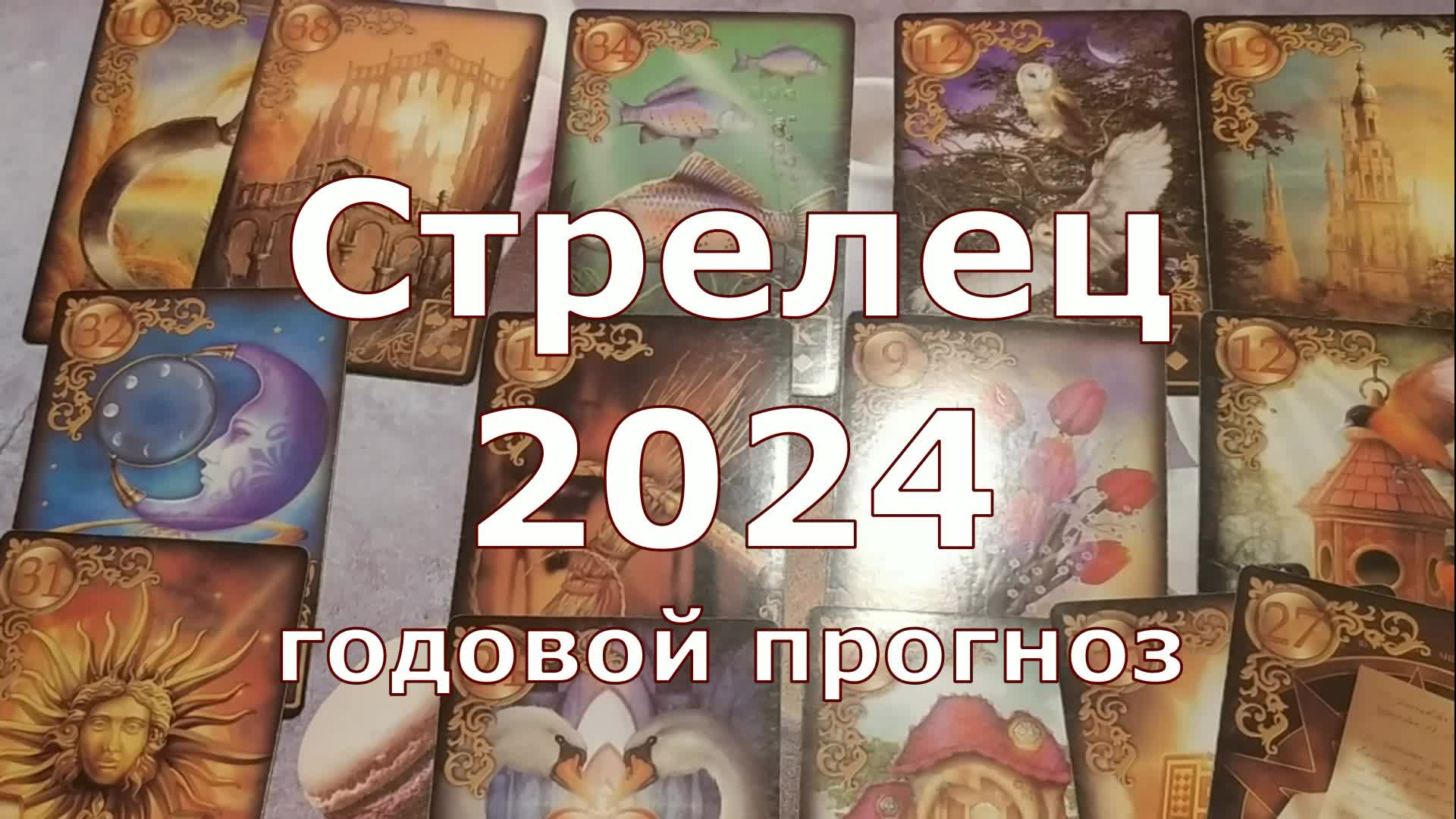 10

38

34

12

19

32

11

9

12

31

27

Стрелец
2024
годовой прогноз